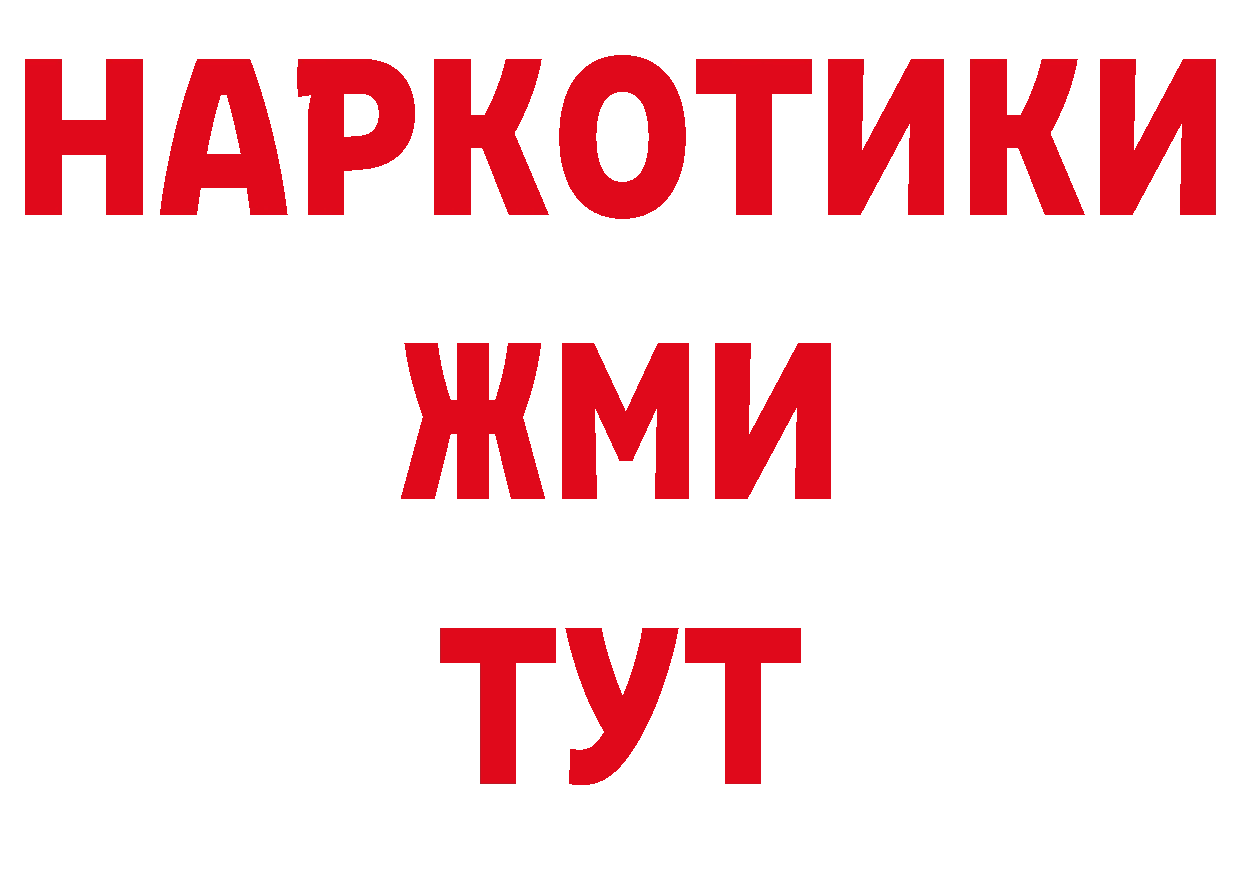 НАРКОТИКИ
ЖМИ
ТУТ